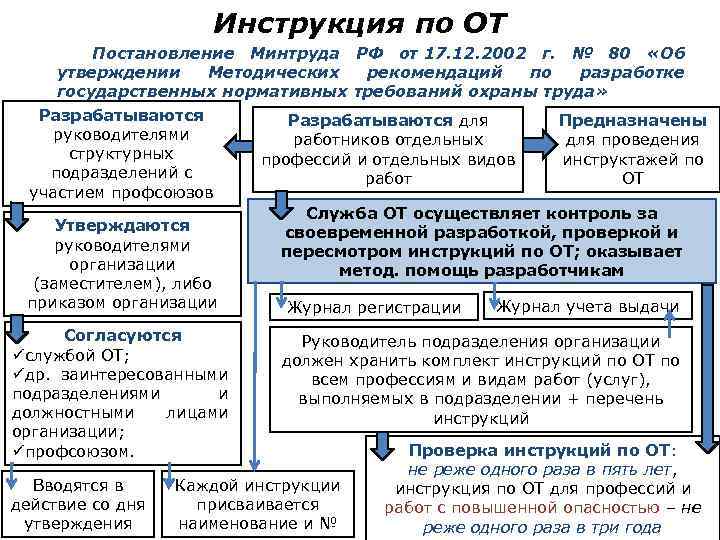 Инструкция по ОТ

Постановление Минтруда РФ от 17.12.2002 г. № 80 «Об утверждении Методических рекомендаций по разработке государственных нормативных требований охраны труда»

Разрабатываются руководителями структурных подразделений с участием профсоюзов

Разрабатываются для работников отдельных профессий и отдельных видов работ

Предназначены для проведения инструктажей по ОТ

Утверждаются руководителями организации (заместителем), либо приказом организации

Служба ОТ осуществляет контроль за своевременной разработкой, проверкой и пересмотром инструкций по ОТ; оказывает метод. помощь разработчикам

Журнал регистрации

Журнал учета выдачи

Согласуются
✓службой ОТ;
✓др. заинтересованными подразделениями и должностными лицами организации;
✓профсоюзом.

Руководитель подразделения организации должен хранить комплект инструкций по ОТ по всем профессиям и видам работ (услуг), выполняемых в подразделении + перечень инструкций

Вводятся в действие со дня утверждения

Каждой инструкции присваивается наименование и №

Проверка инструкций по ОТ: не реже одного раза в пять лет, инструкция по ОТ для профессий и работ с повышенной опасностью – не реже одного раза в три года